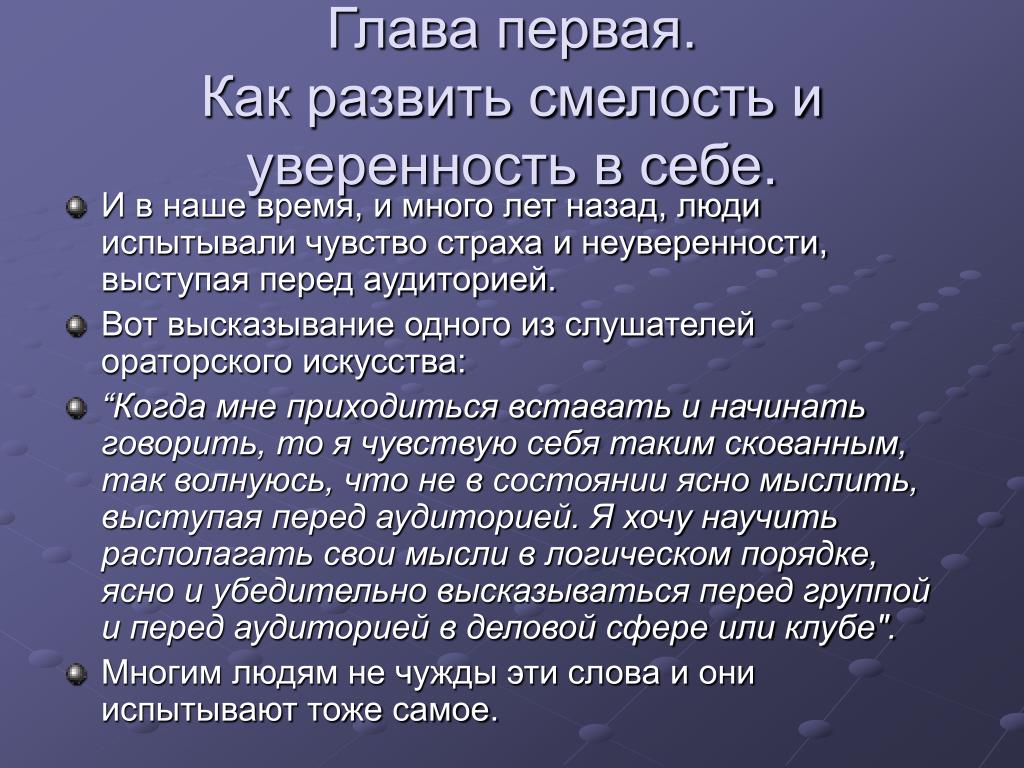 Глава первая.
Как развить смелость и уверенность в себе.

И в наше время, и много лет назад, люди испытывали чувство страха и неуверенности, выступая перед аудиторией.

Вот высказывание одного из слушателей ораторского искусства:

“Когда мне приходиться вставать и начинать говорить, то я чувствую себя таким скованным, так волнуюсь, что не в состоянии ясно мыслить, выступая перед аудиторией. Я хочу научить располагать свои мысли в логическом порядке, ясно и убедительно высказываться перед группой и перед аудиторией в деловой сфере или клубе".

Многим людям не чужды эти слова и они испытывают тоже самое.